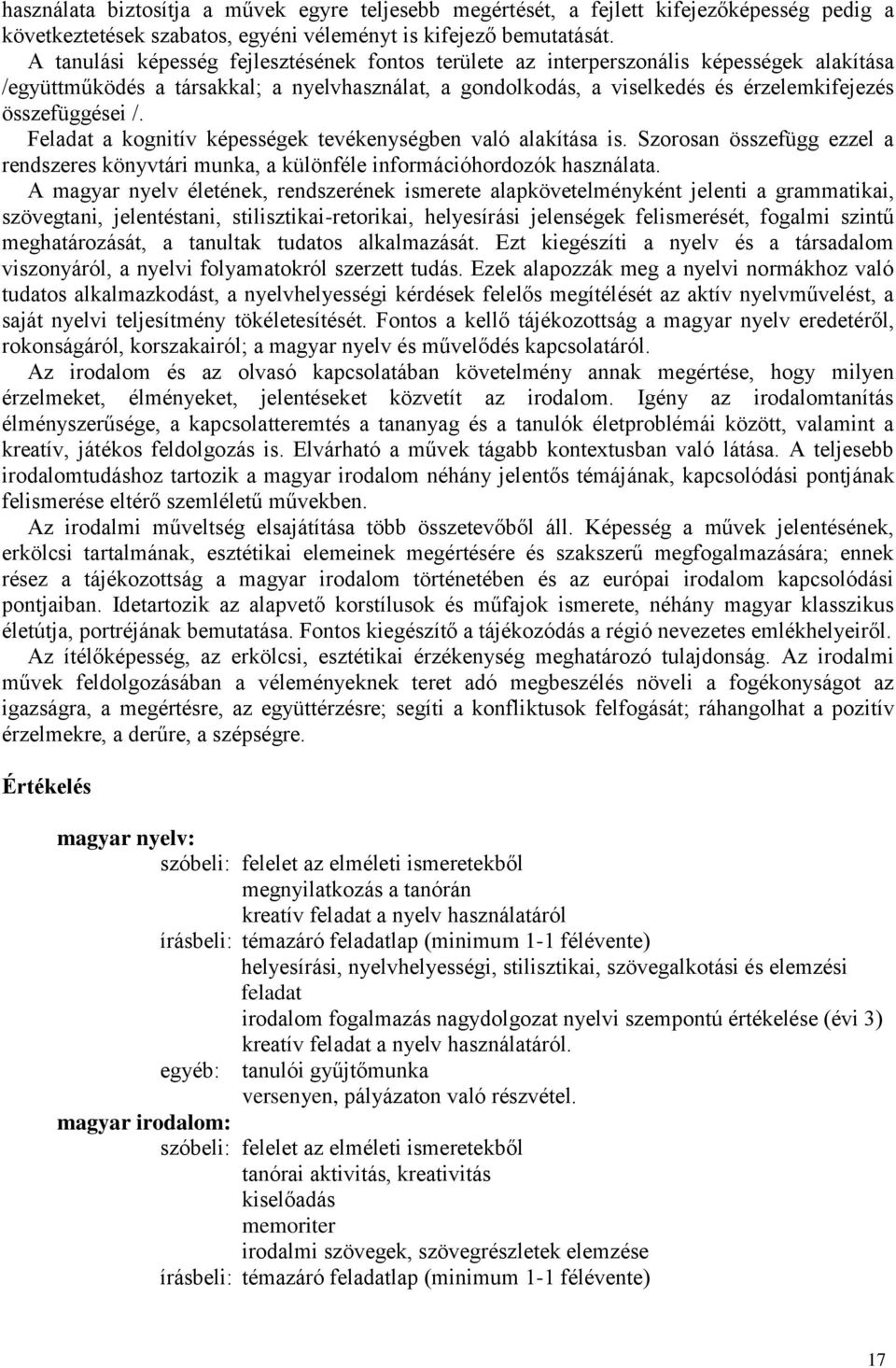 használata biztosítja a művek egyre teljesebb megértését, a fejlett kifejezőképesség pedig a következtetések szabatos, egyéni véleményt is kifejező bemutatását.

A tanulási képesség fejlesztésének fontos területe az interperszonális képességek alakítása /együttműködés a társakkal; a nyelvhasználat, a gondolkodás, a viselkedés és érzelemkifejezés összefüggései /.

Feladat a kognitív képességek tevékenységben való alakítása is. Szorosan összefügg ezzel a rendszeres könyvtári munka, a különféle információhordozók használata.

A magyar nyelv életének, rendszerének ismerete alapkövetelményként jelenti a grammatikai, szövegtani, jelentéstani, stilisztikai-retorikai, helyesírási jelenségek felismerését, fogalmi szintű meghatározását, a tanultak tudatos alkalmazását. Ezt kiegészíti a nyelv és a társadalom viszonyáról, a nyelvi folyamatokról szerzett tudás. Ezek alapozzák meg a nyelvi normákhoz való tudatos alkalmazkodást, a nyelvhelyességi kérdések felelős megítélését az aktív nyelvművelést, a saját nyelvi teljesítmény tökéletesítését. Fontos a kellő tájékozottság a magyar nyelv eredetéről, rokonságáról, korszakairól; a magyar nyelv és művelődés kapcsolatáról.

Az irodalom és az olvasó kapcsolatában követelmény annak megértése, hogy milyen érzelmeket, élményeket, jelentéseket közvetít az irodalom. Igény az irodalomtanítás élményszerűsége, a kapcsolatteremtés a tananyag és a tanulók életproblémái között, valamint a kreatív, játékos feldolgozás is. Elvárható a művek tágabb kontextusban való látása. A teljesebb irodalomtudáshoz tartozik a magyar irodalom néhány jelentős témájának, kapcsolódási pontjának felismerése eltérő szemléletű művekben.

Az irodalmi műveltség elsajátítása több összetevőből áll. Képesség a művek jelentésének, erkölcsi tartalmának, esztétikai elemeinek megértésére és szakszerű megfogalmazására; ennek része a tájékozottság a magyar irodalom történetében és az európai irodalom kapcsolódási pontjaiban. Idetartozik az alapvető korstílusok és műfajok ismerete, néhány magyar klasszikus életútja, portréjának bemutatása. Fontos kiegészítő a tájékozódás a régió nevezetes emlékhelyeiről.

Az ítélőképesség, az erkölcsi, esztétikai érzékenység meghatározó tulajdonság. Az irodalmi művek feldolgozásában a véleményeknek teret adó megbeszélés növeli a fogékonyságot az igazságra, a megértésre, az együttérzésre; segíti a konfliktusok felfogását; ráhangolhat a pozitív érzelmekre, a derűre, a szépségre.

Értékelés

magyar nyelv:
szóbeli: felelet az elméleti ismeretekből
megnyilatkozás a tanórán
kreatív feladat a nyelv használatáról
írásbeli: témazáró feladatlap (minimum 1-1 félévente)
helyesírási, nyelvhelyességi, stilisztikai, szövegalkotási és elemzési feladat
irodalom fogalmazás nagydolgozat nyelvi szempontú értékelése (évi 3)
kreatív feladat a nyelv használatáról.
egyéb: tanulói gyűjtőmunka
versenyen, pályázaton való részvétel.
magyar irodalom:
szóbeli: felelet az elméleti ismeretekből
tanórai aktivitás, kreativitás
kiselőadás
memoriter
irodalmi szövegek, szövegrészletek elemzése
írásbeli: témazáró feladatlap (minimum 1-1 félévente)

17